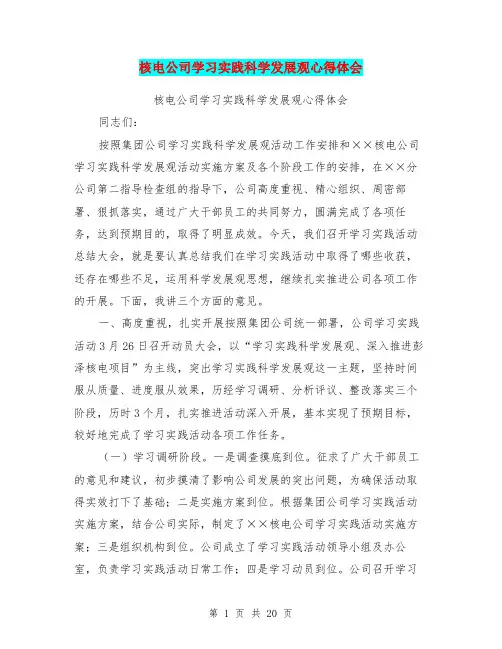 核电公司学习实践科学发展观心得体会

核电公司学习实践科学发展观心得体会

同志们：

按照集团公司学习实践科学发展观活动工作安排和××核电公司学习实践科学发展观活动实施方案及各个阶段工作的安排，在××分公司第二指导检查组的指导下，公司高度重视、精心组织、周密部署、狠抓落实，通过广大干部员工的共同努力，圆满完成了各项任务，达到预期目的，取得了明显成效。今天，我们召开学习实践活动总结大会，就是要认真总结我们在学习实践活动中取得了哪些收获，还存在哪些不足，运用科学发展观思想，继续扎实推进公司各项工作的开展。下面，我讲三个方面的意见。

一、高度重视，扎实开展按照集团公司统一部署，公司学习实践活动3月26日召开动员大会，以“学习实践科学发展观、深入推进彭泽核电项目”为主线，突出学习实践科学发展观这一主题，坚持时间服从质量、进度服从效果，历经学习调研、分析评议、整改落实三个阶段，历时3个月，扎实推进活动深入开展，基本实现了预期目标，较好地完成了学习实践活动各项工作任务。

（一）学习调研阶段。一是调查摸底到位。征求了广大干部员工的意见和建议，初步摸清了影响公司发展的突出问题，为确保活动取得实效打下了基础；二是实施方案到位。根据集团公司学习实践活动实施方案，结合公司实际，制定了××核电公司学习实践活动实施方案；三是组织机构到位。公司成立了学习实践活动领导小组及办公室，负责学习实践活动日常工作；四是学习动员到位。公司召开学习

第 1 页 共 20 页